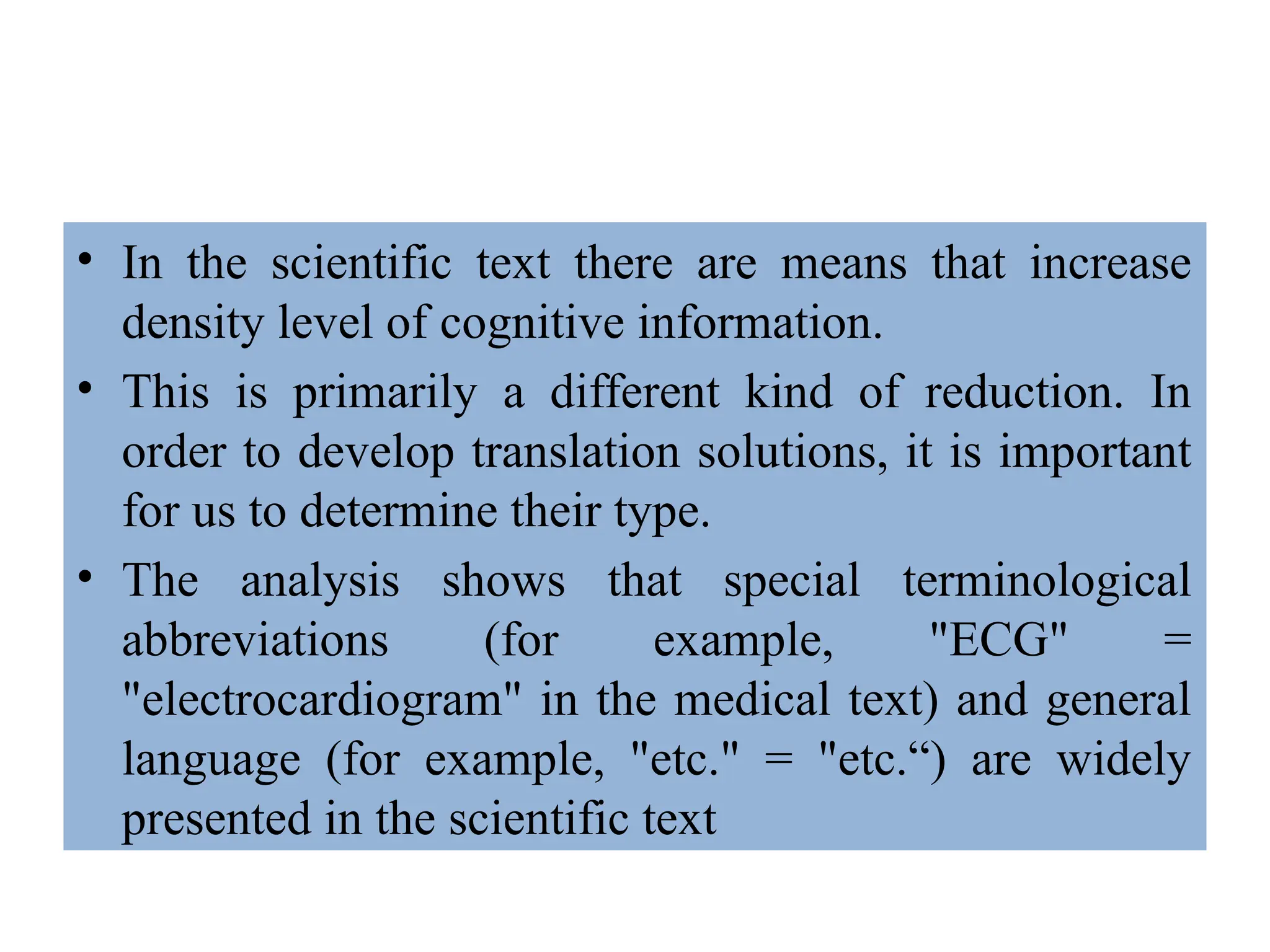 • In the scientific text there are means that increase density level of cognitive information.
• This is primarily a different kind of reduction. In order to develop translation solutions, it is important for us to determine their type.
• The analysis shows that special terminological abbreviations (for example, "ECG" = "electrocardiogram" in the medical text) and general language (for example, "etc." = "etc.“) are widely presented in the scientific text